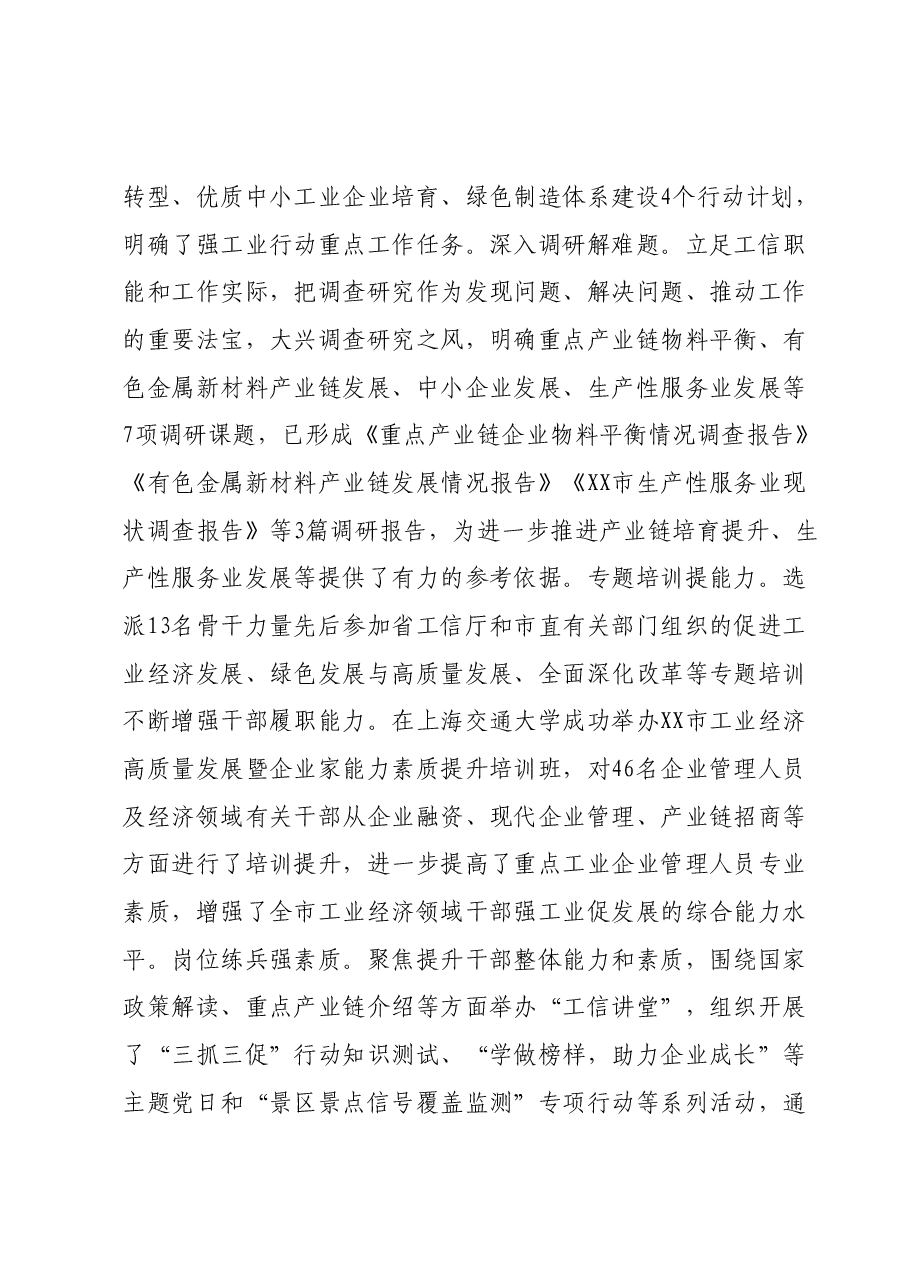 转型、优质中小工业企业培育、绿色制造体系建设4个行动计划，明确了强工业行动重点工作任务。深入调研解难题。立足工信职能和工作实际，把调查研究作为发现问题、解决问题、推动工作的重要法宝，大兴调查研究之风，明确重点产业链物料平衡、有色金属新材料产业链发展、中小企业发展、生产性服务业发展等7项调研课题，已形成《重点产业链企业物料平衡情况调查报告》《有色金属新材料产业链发展情况报告》《XX市生产性服务业现状调查报告》等3篇调研报告，为进一步推进产业链培育提升、生产性服务业发展等提供了有力的参考依据。专题培训提能力。选派13名骨干力量先后参加省工信厅和市直有关部门组织的促进工业经济发展、绿色发展与高质量发展、全面深化改革等专题培训不断增强干部履职能力。在上海交通大学成功举办XX市工业经济高质量发展暨企业家能力素质提升培训班，对46名企业管理人员及经济领域有关干部从企业融资、现代企业管理、产业链招商等方面进行了培训提升，进一步提高了重点工业企业管理人员专业素质，增强了全市工业经济领域干部强工业促发展的综合能力水平。岗位练兵强素质。聚焦提升干部整体能力和素质，围绕国家政策解读、重点产业链介绍等方面举办“工信讲堂”，组织开展了“三抓三促”行动知识测试、“学做榜样，助力企业成长”等主题党日和“景区景点信号覆盖监测”专项行动等系列活动，通